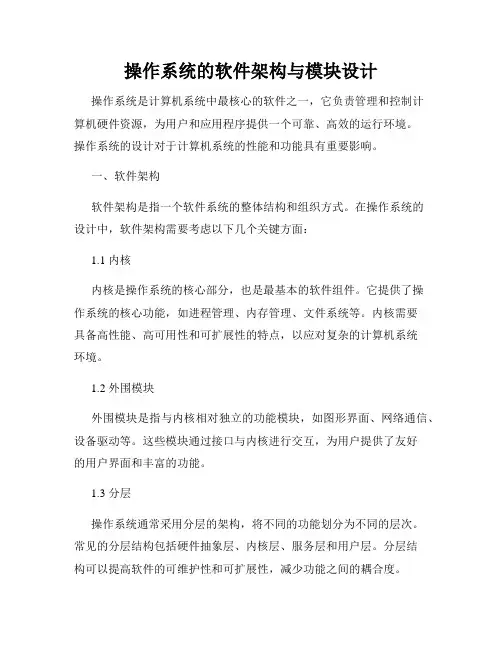 操作系统的软件架构与模块设计

操作系统是计算机系统中最核心的软件之一，它负责管理和控制计算机硬件资源，为用户和应用程序提供一个可靠、高效的运行环境。操作系统的设计对于计算机系统的性能和功能具有重要影响。

一、软件架构

软件架构是指一个软件系统的整体结构和组织方式。在操作系统的设计中，软件架构需要考虑以下几个关键方面：

1.1 内核

内核是操作系统的核心部分，也是最基本的软件组件。它提供了操作系统的核心功能，如进程管理、内存管理、文件系统等。内核需要具备高性能、高可用性和可扩展性的特点，以应对复杂的计算机系统环境。

1.2 外围模块

外围模块是指与内核相对独立的功能模块，如图形界面、网络通信、设备驱动等。这些模块通过接口与内核进行交互，为用户提供了友好的用户界面和丰富的功能。

1.3 分层

操作系统通常采用分层的架构，将不同的功能划分为不同的层次。常见的分层结构包括硬件抽象层、内核层、服务层和用户层。分层结构可以提高软件的可维护性和可扩展性，减少功能之间的耦合度。